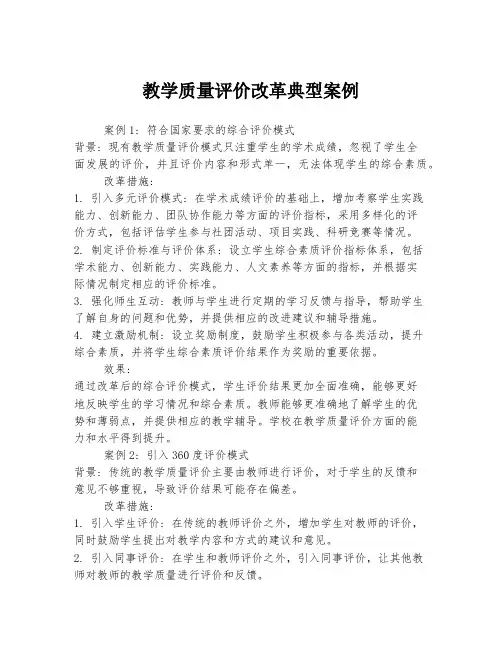 教学质量评价改革典型案例

案例1：符合国家要求的综合评价模式

背景：现有教学质量评价模式只注重学生的学术成绩，忽视了学生全面发展的评价，并且评价内容和形式单一，无法体现学生的综合素质。

改革措施：

1. 引入多元评价模式：在学术成绩评价的基础上，增加考察学生实践能力、创新能力、团队协作能力等方面的评价指标，采用多样化的评价方式，包括评估学生参与社团活动、项目实践、科研竞赛等情况。

2. 制定评价标准与评价体系：设立学生综合素质评价指标体系，包括学术能力、创新能力、实践能力、人文素养等方面的指标，并根据实际情况制定相应的评价标准。

3. 强化师生互动：教师与学生进行定期的学习反馈与指导，帮助学生了解自身的问题和优势，并提供相应的改进建议和辅导措施。

4. 建立激励机制：设立奖励制度，鼓励学生积极参与各类活动，提升综合素质，并将学生综合素质评价结果作为奖励的重要依据。

效果：

通过改革后的综合评价模式，学生评价结果更加全面准确，能够更好地反映学生的学习情况和综合素质。教师能够更准确地了解学生的优势和薄弱点，并提供相应的教学辅导。学校在教学质量评价方面的能力和水平得到提升。

案例2：引入360度评价模式

背景：传统的教学质量评价主要由教师进行评价，对于学生的反馈和意见不够重视，导致评价结果可能存在偏差。

改革措施：

1. 引入学生评价：在传统的教师评价之外，增加学生对教师的评价，同时鼓励学生提出对教学内容和方式的建议和意见。

2. 引入同事评价：在学生和教师评价之外，引入同事评价，让其他教师对教师的教学质量进行评价和反馈。